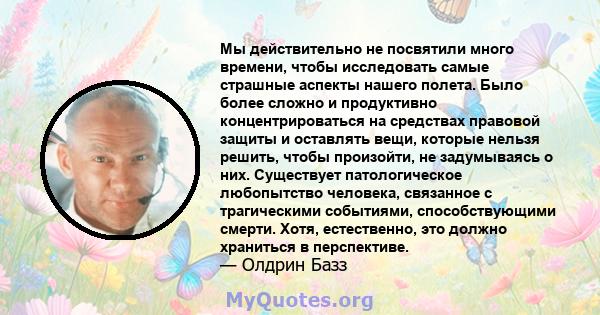 Мы действительно не посвятили много времени, чтобы исследовать самые страшные аспекты нашего полета. Было более сложно и продуктивно концентрироваться на средствах правовой защиты и оставлять вещи, которые нельзя решить, чтобы произойти, не задумываясь о них. Существует патологическое любопытство человека, связанное с трагическими событиями, способствующими смерти. Хотя, естественно, это должно храниться в перспективе.
— Олдрин Базз

MyQuotes.org